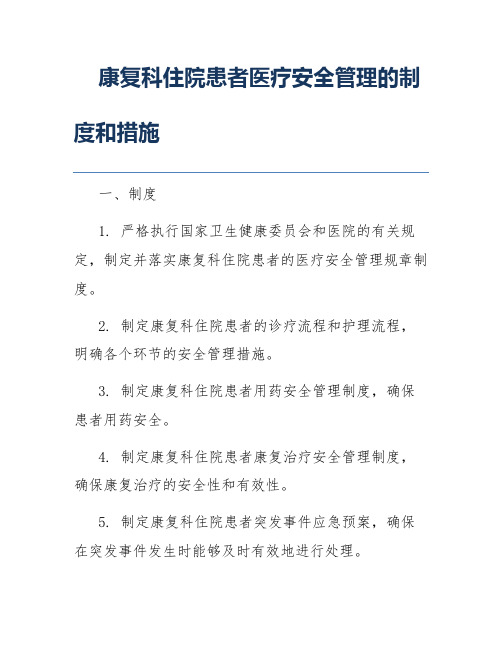 康复科住院患者医疗安全管理的制度和措施

一、制度

1. 严格执行国家卫生健康委员会和医院的有关规定，制定并落实康复科住院患者的医疗安全管理规章制度。

2. 制定康复科住院患者的诊疗流程和护理流程，明确各个环节的安全管理措施。

3. 制定康复科住院患者用药安全管理制度，确保患者用药安全。

4. 制定康复科住院患者康复治疗安全管理制度，确保康复治疗的安全性和有效性。

5. 制定康复科住院患者突发事件应急预案，确保在突发事件发生时能够及时有效地进行处理。